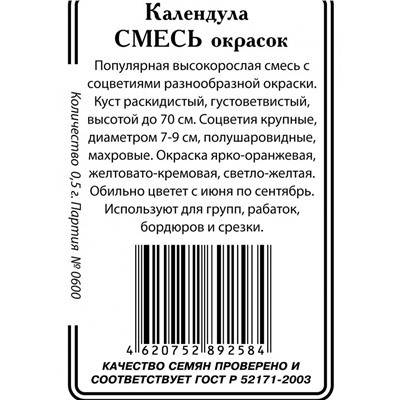 Календула
СМЕСЬ окрасок

Популярная высокорослая смесь с соцветиями разнообразной окраски. Куст раскидистый, густоветвистый, высотой до 70 см. Соцветия крупные, диаметром 7-9 см, полушаровидные, махровые. Окраска ярко-оранжевая, желтовато-кремовая, светло-желтая. Обильно цветет с июня по сентябрь. Используют для групп, рабаток, бордюров и срезки.

Количество 0,5 г. Партия № 0600

4 620752 892584

КАЧЕСТВО СЕМЯН ПРОВЕРЕНО И СООТВЕТСТВУЕТ ГОСТ Р 52171-2003